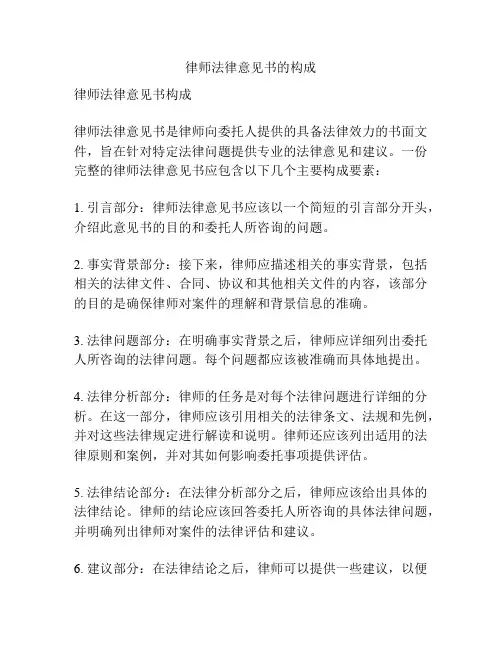 律师法律意见书的构成

律师法律意见书构成

律师法律意见书是律师向委托人提供的具备法律效力的书面文件，旨在针对特定法律问题提供专业的法律意见和建议。一份完整的律师法律意见书应包含以下几个主要构成要素：

1. 引言部分：律师法律意见书应该以一个简短的引言部分开头，介绍此意见书的目的和委托人所咨询的问题。

2. 事实背景部分：接下来，律师应描述相关的事实背景，包括相关的法律文件、合同、协议和其他相关文件的内容，该部分的目的是确保律师对案件的理解和背景信息的准确。

3. 法律问题部分：在明确事实背景之后，律师应详细列出委托人所咨询的法律问题。每个问题都应该被准确而具体地提出。

4. 法律分析部分：律师的任务是对每个法律问题进行详细的分析。在这一部分，律师应该引用相关的法律条文、法规和先例，并对这些法律规定进行解读和说明。律师还应该列出适用的法律原则和案例，并对其如何影响委托事项提供评估。

5. 法律结论部分：在法律分析部分之后，律师应该给出具体的法律结论。律师的结论应该回答委托人所咨询的具体法律问题，并明确列出律师对案件的法律评估和建议。

6. 建议部分：在法律结论之后，律师可以提供一些建议，以便